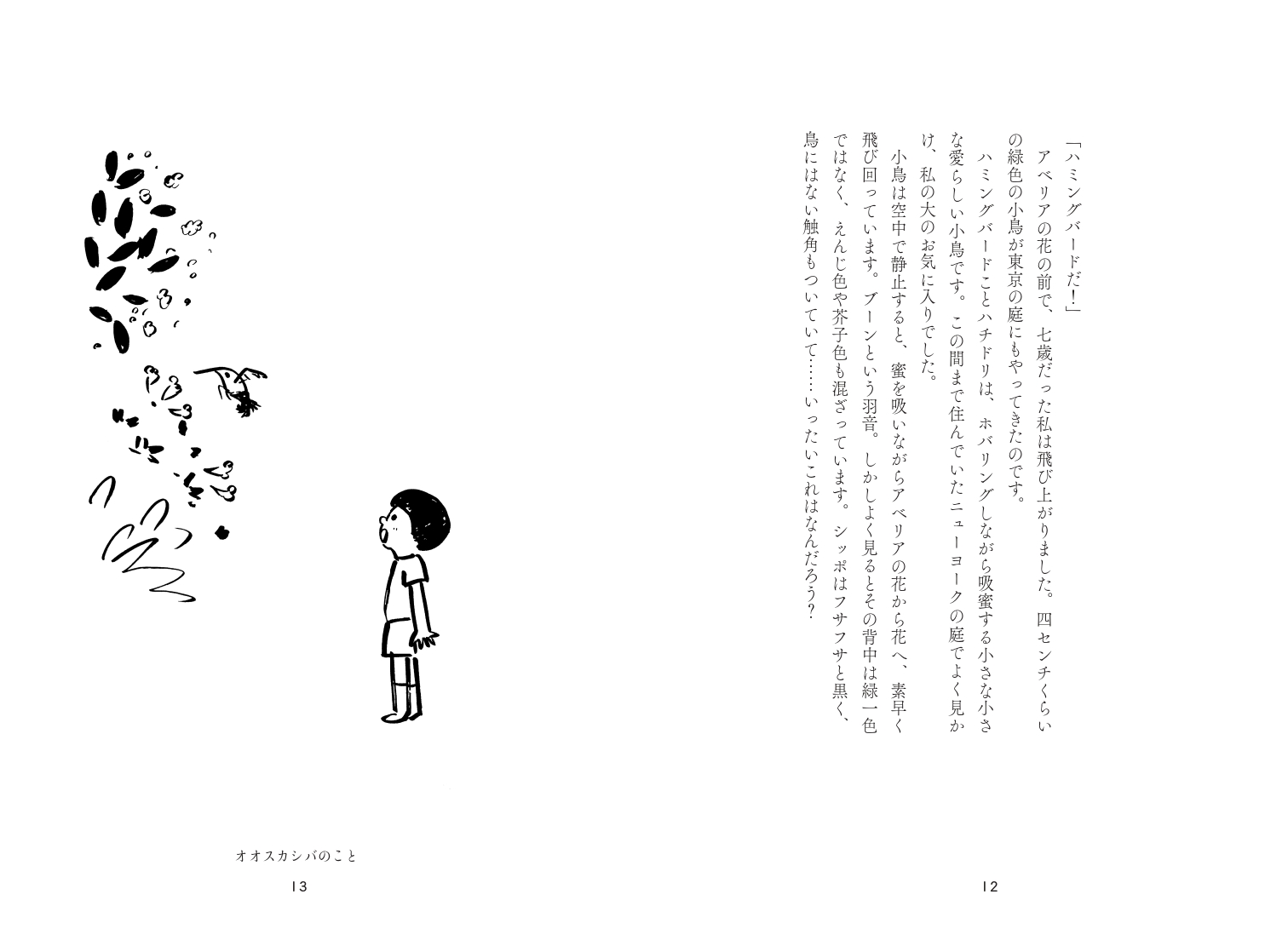 「ハミングバードだ!」

アベリアの花の前で、七歳だった私は飛び上がりました。四センチくらいの緑色の小鳥が東京の庭にもやってきたのです。

ハミングバードことハチドリは、ホバリングしながら吸蜜する小さな小さな愛らしい小鳥です。この間まで住んでいたニューヨークの庭でよく見かけ、私の大のお気に入りでした。

小鳥は空中で静止すると、蜜を吸いながらアベリアの花から花へ、素早く飛び回っています。ブーンという羽音。しかしよく見るとその背中は緑一色ではなく、えんじ色や芥子色も混ざっています。シッポはフサフサと黒く、鳥にはない触角もついていて……いったいこれはなんだろう?

12

オオスカシバのこと

13